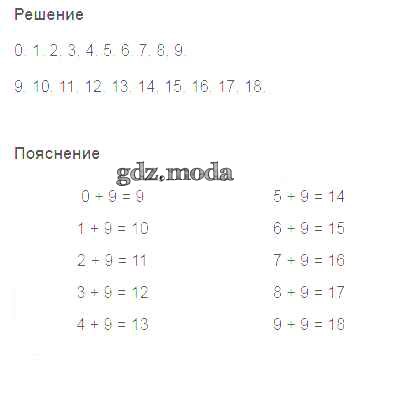 Решение

0, 1, 2, 3, 4, 5, 6, 7, 8, 9.

9, 10, 11, 12, 13, 14, 15, 16, 17, 18.

Пояснение

gdz.moda

$0 + 9 = 9$

$1 + 9 = 10$

$2 + 9 = 11$

$3 + 9 = 12$

$4 + 9 = 13$

$5 + 9 = 14$

$6 + 9 = 15$

$7 + 9 = 16$

$8 + 9 = 17$

$9 + 9 = 18$